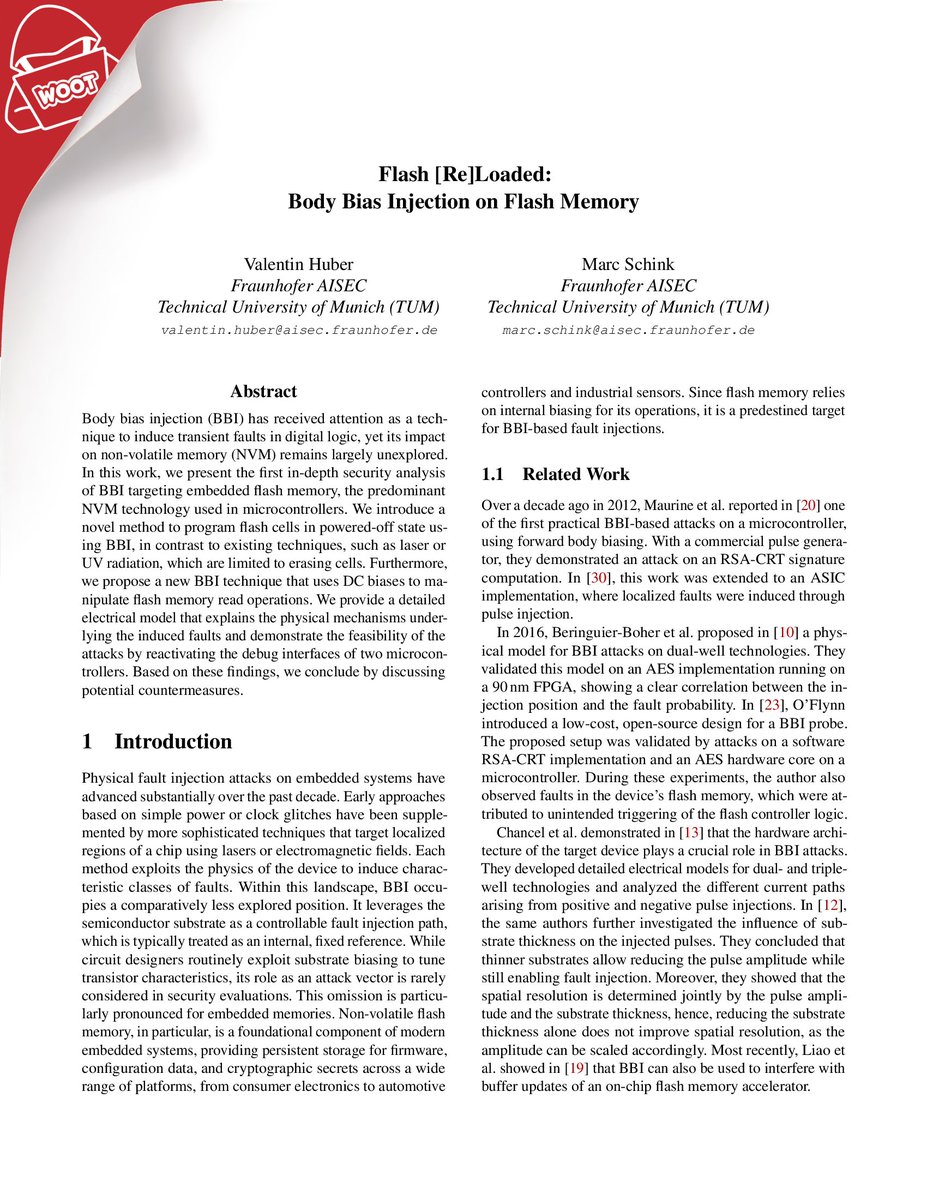 WOOT

Flash [Re]Loaded:
Body Bias Injection on Flash Memory

Valentin Huber
Fraunhofer AISEC
Technical University of Munich (TUM)
valentin.huber@aisec.fraunhofer.de

Marc Schink
Fraunhofer AISEC
Technical University of Munich (TUM)
marc.schink@aisec.fraunhofer.de

Abstract

Body bias injection (BBI) has received attention as a technique to induce transient faults in digital logic, yet its impact on non-volatile memory (NVM) remains largely unexplored. In this work, we present the first in-depth security analysis of BBI targeting embedded flash memory, the predominant NVM technology used in microcontrollers. We introduce a novel method to program flash cells in powered-off state using BBI, in contrast to existing techniques, such as laser or UV radiation, which are limited to erasing cells. Furthermore, we propose a new BBI technique that uses DC biases to manipulate flash memory read operations. We provide a detailed electrical model that explains the physical mechanisms underlying the induced faults and demonstrate the feasibility of the attacks by reactivating the debug interfaces of two microcontrollers. Based on these findings, we conclude by discussing potential countermeasures.

1 Introduction

Physical fault injection attacks on embedded systems have advanced substantially over the past decade. Early approaches based on simple power or clock glitches have been supplemented by more sophisticated techniques that target localized regions of a chip using lasers or electromagnetic fields. Each method exploits the physics of the device to induce characteristic classes of faults. Within this landscape, BBI occupies a comparatively less explored position. It leverages the semiconductor substrate as a controllable fault injection path, which is typically treated as an internal, fixed reference. While circuit designers routinely exploit substrate biasing to tune transistor characteristics, its role as an attack vector is rarely considered in security evaluations. This omission is particularly pronounced for embedded memories. Non-volatile flash memory, in particular, is a foundational component of modern embedded systems, providing persistent storage for firmware, configuration data, and cryptographic secrets across a wide range of platforms, from consumer electronics to automotive controllers and industrial sensors. Since flash memory relies on internal biasing for its operations, it is a predestined target for BBI-based fault injections.

1.1 Related Work

Over a decade ago in 2012, Maurine et al. reported in [20] one of the first practical BBI-based attacks on a microcontroller, using forward body biasing. With a commercial pulse generator, they demonstrated an attack on an RSA-CRT signature computation. In [30], this work was extended to an ASIC implementation, where localized faults were induced through pulse injection.

In 2016, Beringuier-Boher et al. proposed in [10] a physical model for BBI attacks on dual-well technologies. They validated this model on an AES implementation running on a 90 nm FPGA, showing a clear correlation between the injection position and the fault probability. In [23], O'Flynn introduced a low-cost, open-source design for a BBI probe. The proposed setup was validated by attacks on a software RSA-CRT implementation and an AES hardware core on a microcontroller. During these experiments, the author also observed faults in the device's flash memory, which were attributed to unintended triggering of the flash controller logic.

Chancel et al. demonstrated in [13] that the hardware architecture of the target device plays a crucial role in BBI attacks. They developed detailed electrical models for dual- and triple-well technologies and analyzed the different current paths arising from positive and negative pulse injections. In [12], the same authors further investigated the influence of substrate thickness on the injected pulses. They concluded that thinner substrates allow reducing the pulse amplitude while still enabling fault injection. Moreover, they showed that the spatial resolution is determined jointly by the pulse amplitude and the substrate thickness, hence, reducing the substrate thickness alone does not improve spatial resolution, as the amplitude can be scaled accordingly. Most recently, Liao et al. showed in [19] that BBI can also be used to interfere with buffer updates of an on-chip flash memory accelerator.